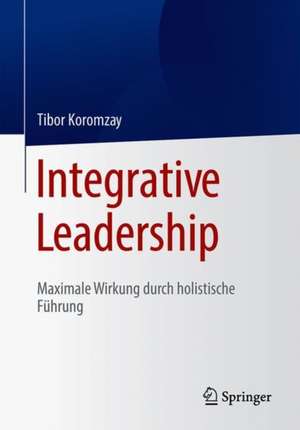 Tibor Koromzay

Integrative Leadership

Maximale Wirkung durch holistische Führung

Springer